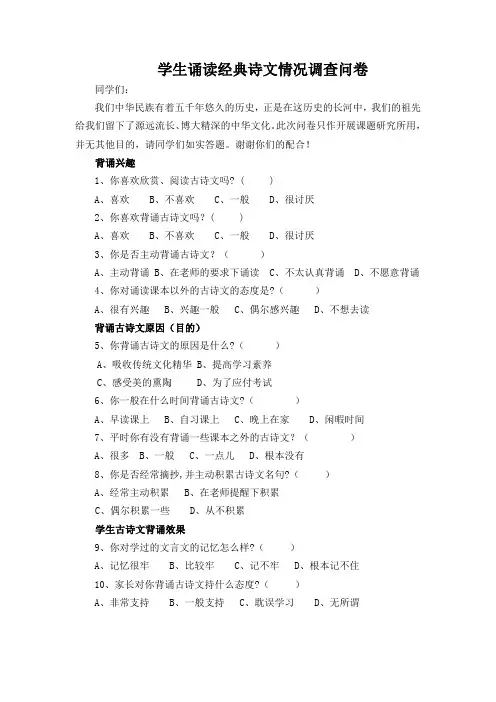 学生诵读经典诗文情况调查问卷

同学们：

我们中华民族有着五千年悠久的历史，正是在这历史的长河中，我们的祖先给我们留下了源远流长、博大精深的中华文化。此次问卷只作开展课题研究所用，并无其他目的，请同学们如实答题。谢谢你们的配合！

背诵兴趣

1、你喜欢欣赏、阅读古诗文吗？（　　）

A、喜欢　B、不喜欢　C、一般　D、很讨厌

2、你喜欢背诵古诗文吗？（　　）

A、喜欢　B、不喜欢　C、一般　D、很讨厌

3、你是否主动背诵古诗文？（　　）

A、主动背诵 B、在老师的要求下诵读　C、不太认真背诵　D、不愿意背诵

4、你对诵读课本以外的古诗文的态度是？（　　）

A、很有兴趣　B、兴趣一般　C、偶尔感兴趣　D、不想去读

背诵古诗文原因（目的）

5、你背诵古诗文的原因是什么？（　　）

A、吸收传统文化精华 B、提高学习素养

C、感受美的熏陶　D、为了应付考试

6、你一般在什么时间背诵古诗文？（　　）

A、早读课上　B、自习课上　C、晚上在家　D、闲暇时间

7、平时你有没有背诵一些课本之外的古诗文？（　　）

A、很多　B、一般　C、一点儿　D、根本没有

8、你是否经常摘抄，并主动积累古诗文名句？（　　）

A、经常主动积累　B、在老师提醒下积累

C、偶尔积累一些　D、从不积累

学生古诗文背诵效果

9、你对学过的文言文的记忆怎么样？（　　）

A、记忆很牢　B、比较牢　C、记不牢　D、根本记不住

10、家长对你背诵古诗文持什么态度？（　　）

A、非常支持　B、一般支持　C、耽误学习　D、无所谓